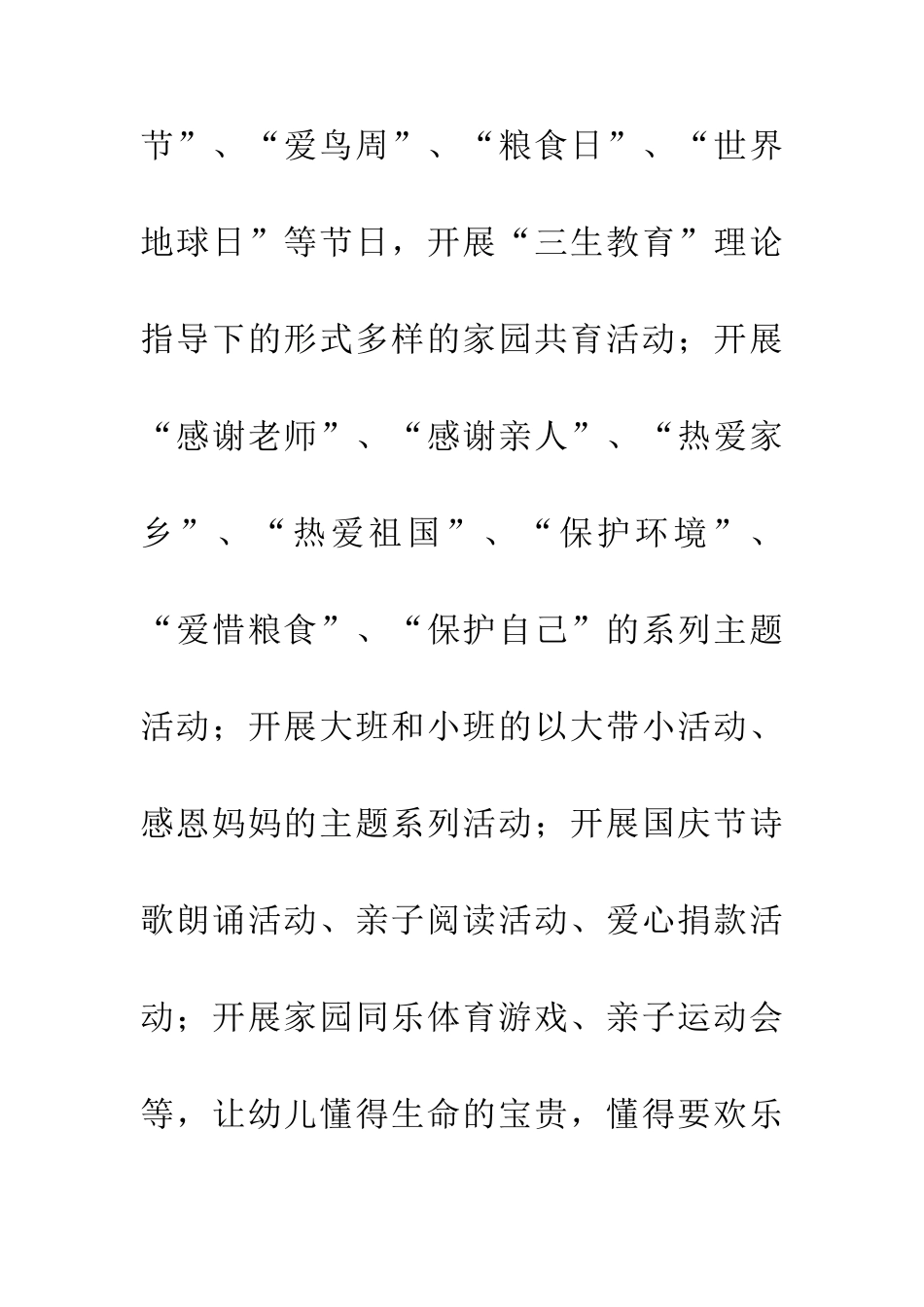 节”、“爱鸟周”、“粮食日”、“世界地球日”等节日，开展“三生教育”理论指导下的形式多样的家园共育活动；开展“感谢老师”、“感谢亲人”、“热爱家乡”、“热爱祖国”、“保护环境”、“爱惜粮食”、“保护自己”的系列主题活动；开展大班和小班的以大带小活动、感恩妈妈的主题系列活动；开展国庆节诗歌朗诵活动、亲子阅读活动、爱心捐款活动；开展家园同乐体育游戏、亲子运动会等，让幼儿懂得生命的宝贵，懂得要欢乐